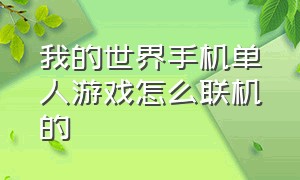 我的世界手机单人游戏怎么联机的